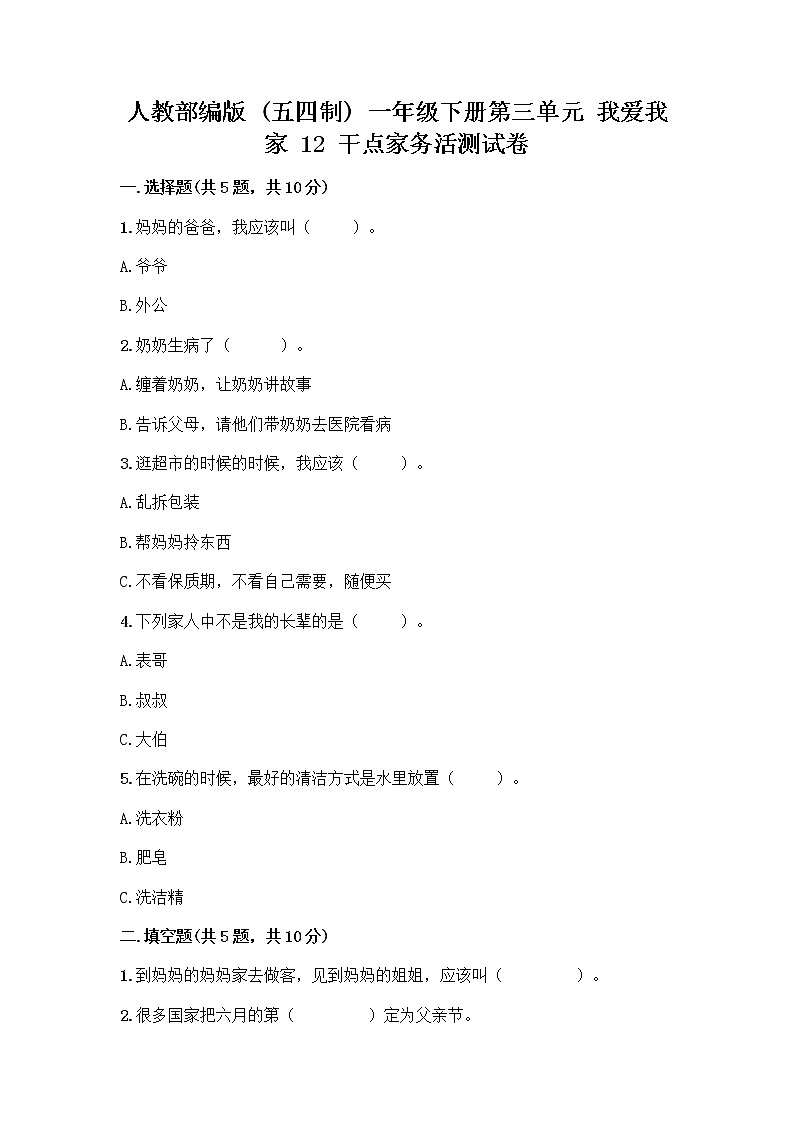 人教部编版（五四制）一年级下册第三单元 我爱我家 12 干点家务活测试卷

一.选择题(共5题，共10分)

1.妈妈的爸爸，我应该叫（　　）。

A.爷爷

B.外公

2.奶奶生病了（　　）。

A.缠着奶奶，让奶奶讲故事

B.告诉父母，请他们带奶奶去医院看病

3.逛超市的时候的时候，我应该（　　）。

A.乱拆包装

B.帮妈妈拎东西

C.不看保质期，不看自己需要，随便买

4.下列家人中不是我的长辈的是（　　）。

A.表哥

B.叔叔

C.大伯

5.在洗碗的时候，最好的清洁方式是水里放置（　　）。

A.洗衣粉

B.肥皂

C.洗洁精

二.填空题(共5题，共10分)

1.到妈妈的妈妈家去做客，见到妈妈的姐姐，应该叫（　　　）。

2.很多国家把六月的第（　　　）定为父亲节。